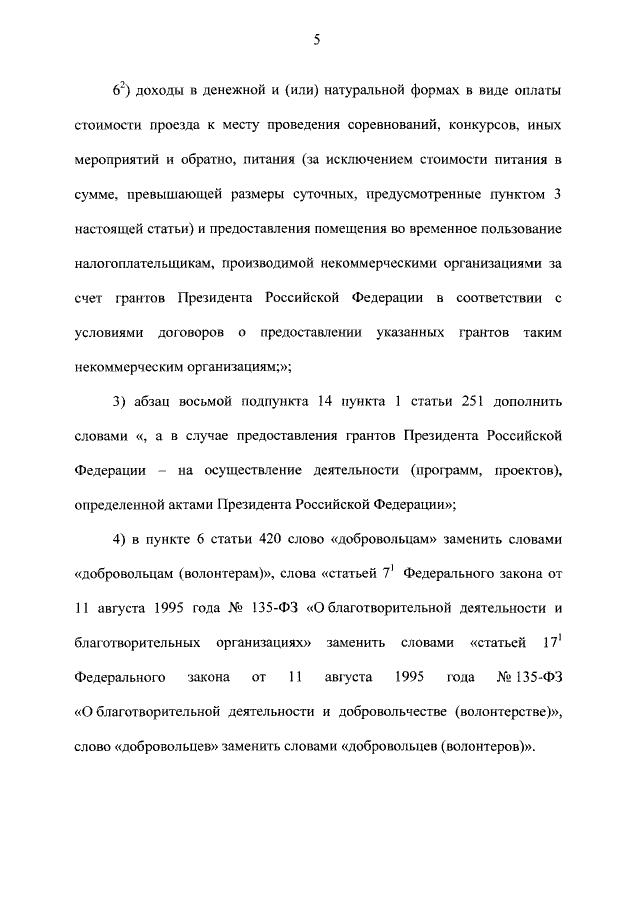 5

$6^2$) доходы в денежной и (или) натуральной формах в виде оплаты стоимости проезда к месту проведения соревнований, конкурсов, иных мероприятий и обратно, питания (за исключением стоимости питания в сумме, превышающей размеры суточных, предусмотренные пунктом 3 настоящей статьи) и предоставления помещения во временное пользование налогоплательщикам, производимой некоммерческими организациями за счет грантов Президента Российской Федерации в соответствии с условиями договоров о предоставлении указанных грантов таким некоммерческим организациям;»;

3) абзац восьмой подпункта 14 пункта 1 статьи 251 дополнить словами «, а в случае предоставления грантов Президента Российской Федерации – на осуществление деятельности (программ, проектов), определенной актами Президента Российской Федерации»;

4) в пункте 6 статьи 420 слово «добровольцам» заменить словами «добровольцам (волонтерам)», слова «статьей $7^1$ Федерального закона от 11 августа 1995 года № 135-ФЗ «О благотворительной деятельности и благотворительных организациях» заменить словами «статьей $17^1$ Федерального закона от 11 августа 1995 года № 135-ФЗ «О благотворительной деятельности и добровольчестве (волонтерстве)», слово «добровольцев» заменить словами «добровольцев (волонтеров)».